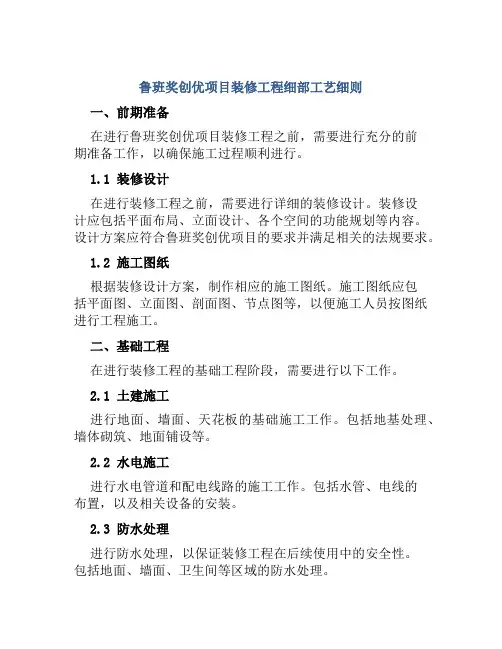 鲁班奖创优项目装修工程细部工艺细则

一、前期准备

在进行鲁班奖创优项目装修工程之前，需要进行充分的前期准备工作，以确保施工过程顺利进行。

1.1 装修设计

在进行装修工程之前，需要进行详细的装修设计。装修设计应包括平面布局、立面设计、各个空间的功能规划等内容。设计方案应符合鲁班奖创优项目的要求并满足相关的法规要求。

1.2 施工图纸

根据装修设计方案，制作相应的施工图纸。施工图纸应包括平面图、立面图、剖面图、节点图等，以便施工人员按图纸进行工程施工。

二、基础工程

在进行装修工程的基础工程阶段，需要进行以下工作。

2.1 土建施工

进行地面、墙面、天花板的基础施工工作。包括地基处理、墙体砌筑、地面铺设等。

2.2 水电施工

进行水电管道和配电线路的施工工作。包括水管、电线的布置，以及相关设备的安装。

2.3 防水处理

进行防水处理，以保证装修工程在后续使用中的安全性。包括地面、墙面、卫生间等区域的防水处理。